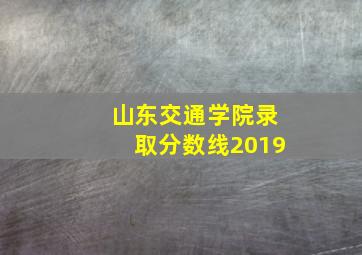 山东交通学院录取分数线2019